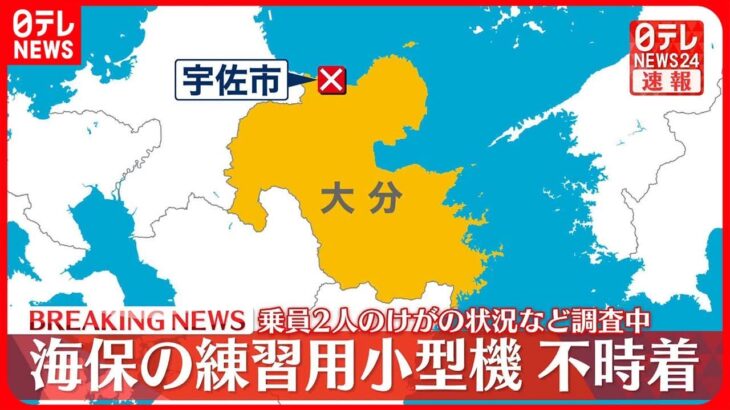 日テレ NEWS

日テレ NEWS24 速報

宇佐市

大分

BREAKING NEWS 乗員2人のけがの状況など調査中

海保の練習用小型機 不時着